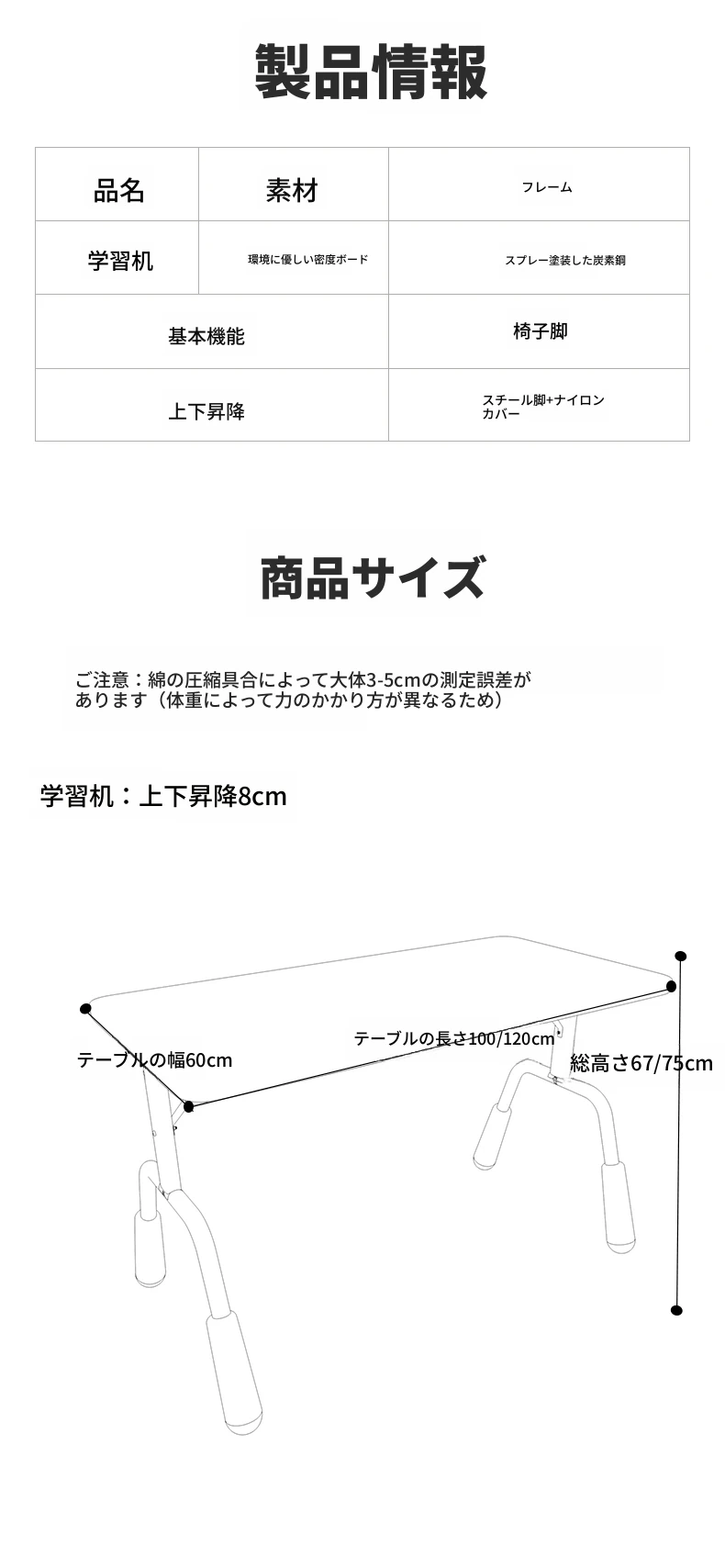 製品情報

| 品名 | 素材 | フレーム |
|---|---|---|
| 学習机 | 環境に優しい密度ボード | スプレー塗装した炭素鋼 |
| 基本機能 | | 椅子脚 |
| 上下昇降 | | スチール脚+ナイロンカバー |

商品サイズ

ご注意：綿の圧縮具合によって大体3-5cmの測定誤差があります（体重によって力のかかり方が異なるため）

学習机：上下昇降8cm

テーブルの幅60cm

テーブルの長さ100/120cm

総高さ67/75cm